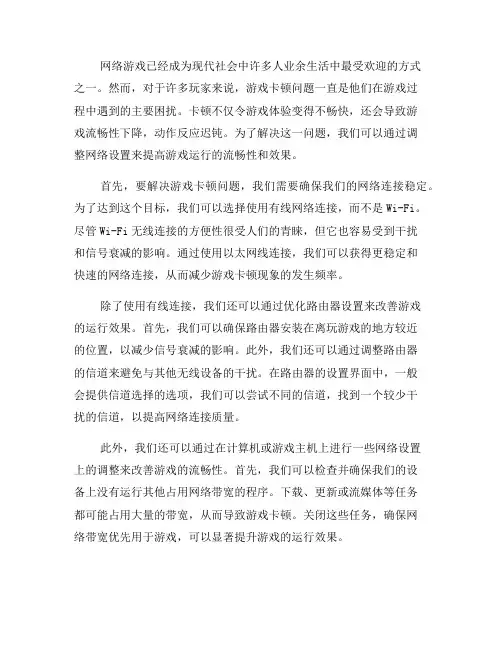 网络游戏已经成为现代社会中许多人业余生活中最受欢迎的方式之一。然而，对于许多玩家来说，游戏卡顿问题一直是他们在游戏过程中遇到的主要困扰。卡顿不仅令游戏体验变得不畅快，还会导致游戏流畅性下降，动作反应迟钝。为了解决这一问题，我们可以通过调整网络设置来提高游戏运行的流畅性和效果。

首先，要解决游戏卡顿问题，我们需要确保我们的网络连接稳定。为了达到这个目标，我们可以选择使用有线网络连接，而不是 Wi-Fi。尽管 Wi-Fi 无线连接的方便性很受人们的青睐，但它也容易受到干扰和信号衰减的影响。通过使用以太网线连接，我们可以获得更稳定和快速的网络连接，从而减少游戏卡顿现象的发生频率。

除了使用有线连接，我们还可以通过优化路由器设置来改善游戏的运行效果。首先，我们可以确保路由器安装在离玩游戏的地方较近的位置，以减少信号衰减的影响。此外，我们还可以通过调整路由器的信道来避免与其他无线设备的干扰。在路由器的设置界面中，一般会提供信道选择的选项，我们可以尝试不同的信道，找到一个较少干扰的信道，以提高网络连接质量。

此外，我们还可以通过在计算机或游戏主机上进行一些网络设置上的调整来改善游戏的流畅性。首先，我们可以检查并确保我们的设备上没有运行其他占用网络带宽的程序。下载、更新或流媒体等任务都可能占用大量的带宽，从而导致游戏卡顿。关闭这些任务，确保网络带宽优先用于游戏，可以显著提升游戏的运行效果。